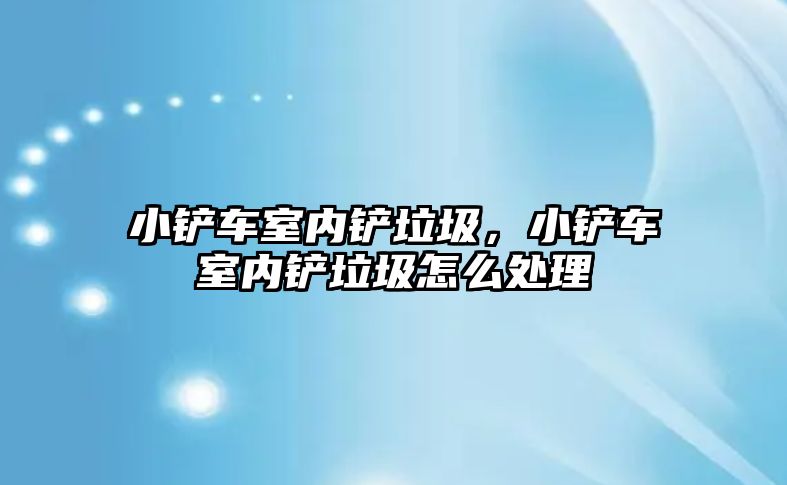 小铲车室内铲垃圾，小铲车室内铲垃圾怎么处理